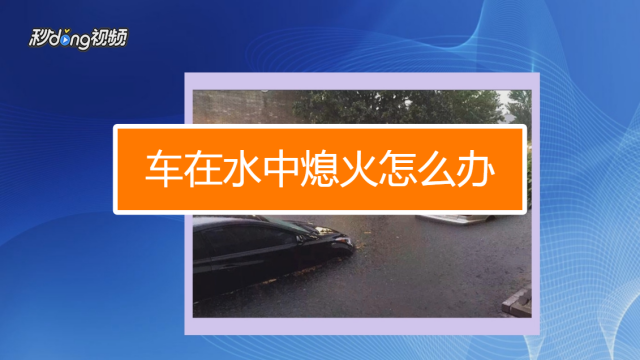 秒dong视频

车在水中熄火怎么办